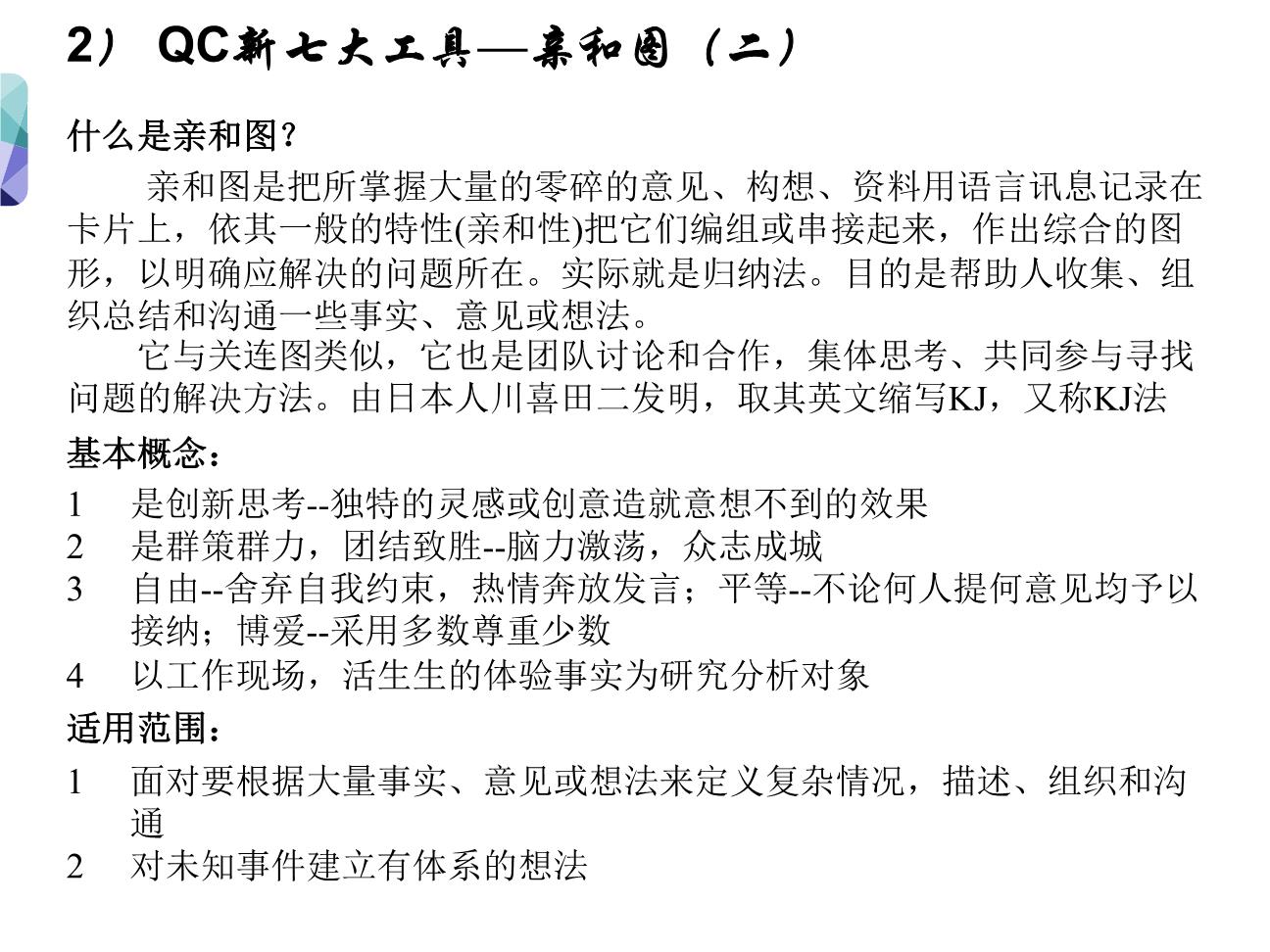 2） QC新七大工具—亲和图（二）

什么是亲和图?

亲和图是把所掌握大量的零碎的意见、构想、资料用语言讯息记录在卡片上，依其一般的特性(亲和性)把它们编组或串接起来，作出综合的图形，以明确应解决的问题所在。实际就是归纳法。目的是帮助人收集、组织总结和沟通一些事实、意见或想法。

它与关连图类似，它也是团队讨论和合作，集体思考、共同参与寻找问题的解决方法。由日本人川喜田二发明，取其英文缩写KJ，又称KJ法

基本概念：

1 是创新思考--独特的灵感或创意造就意想不到的效果
2 是群策群力，团结致胜--脑力激荡，众志成城
3 自由--舍弃自我约束，热情奔放发言；平等--不论何人提何意见均予以接纳；博爱--采用多数尊重少数
4 以工作现场，活生生的体验事实为研究分析对象

适用范围：

1 面对要根据大量事实、意见或想法来定义复杂情况，描述、组织和沟通
2 对未知事件建立有体系的想法